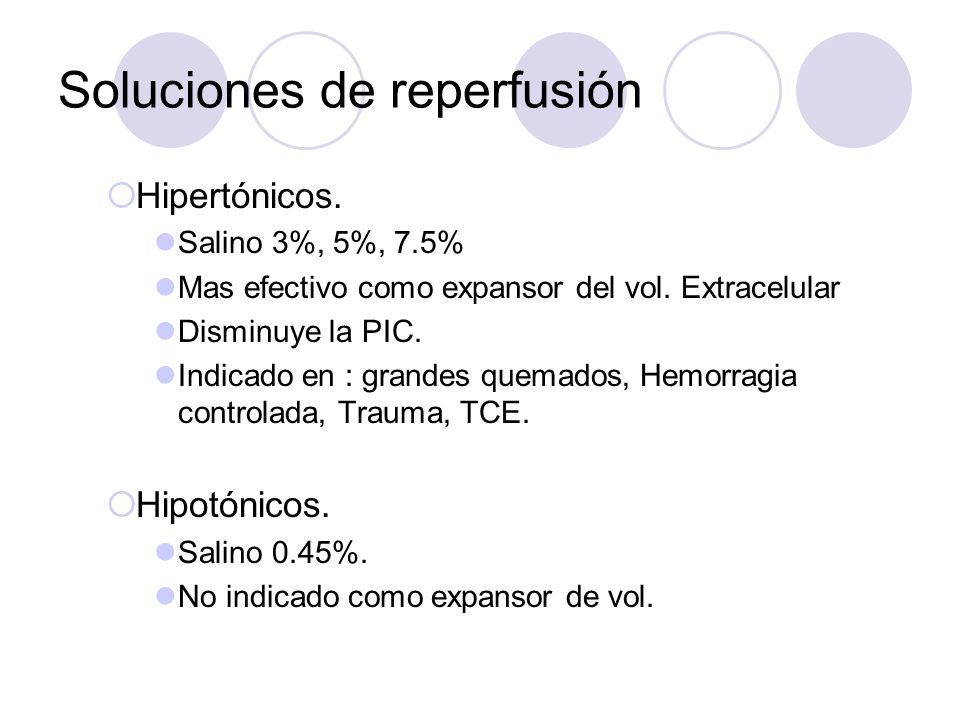 Soluciones de reperfusión

Hipertónicos.

Salino 3%, 5%, 7.5%

Mas efectivo como expansor del vol. Extracelular

Disminuye la PIC.

Indicado en : grandes quemados, Hemorragia controlada, Trauma, TCE.

Hipotónicos.

Salino 0.45%.

No indicado como expansor de vol.